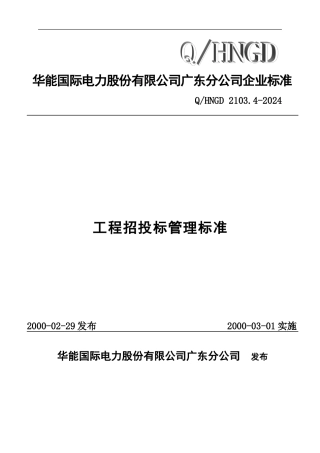 Q/HNGD

华能国际电力股份有限公司广东分公司企业标准

Q/HNGD 2103.4-2024

工程招投标管理标准

2000-02-29 发布

2000-03-01 实施

华能国际电力股份有限公司广东分公司 发布